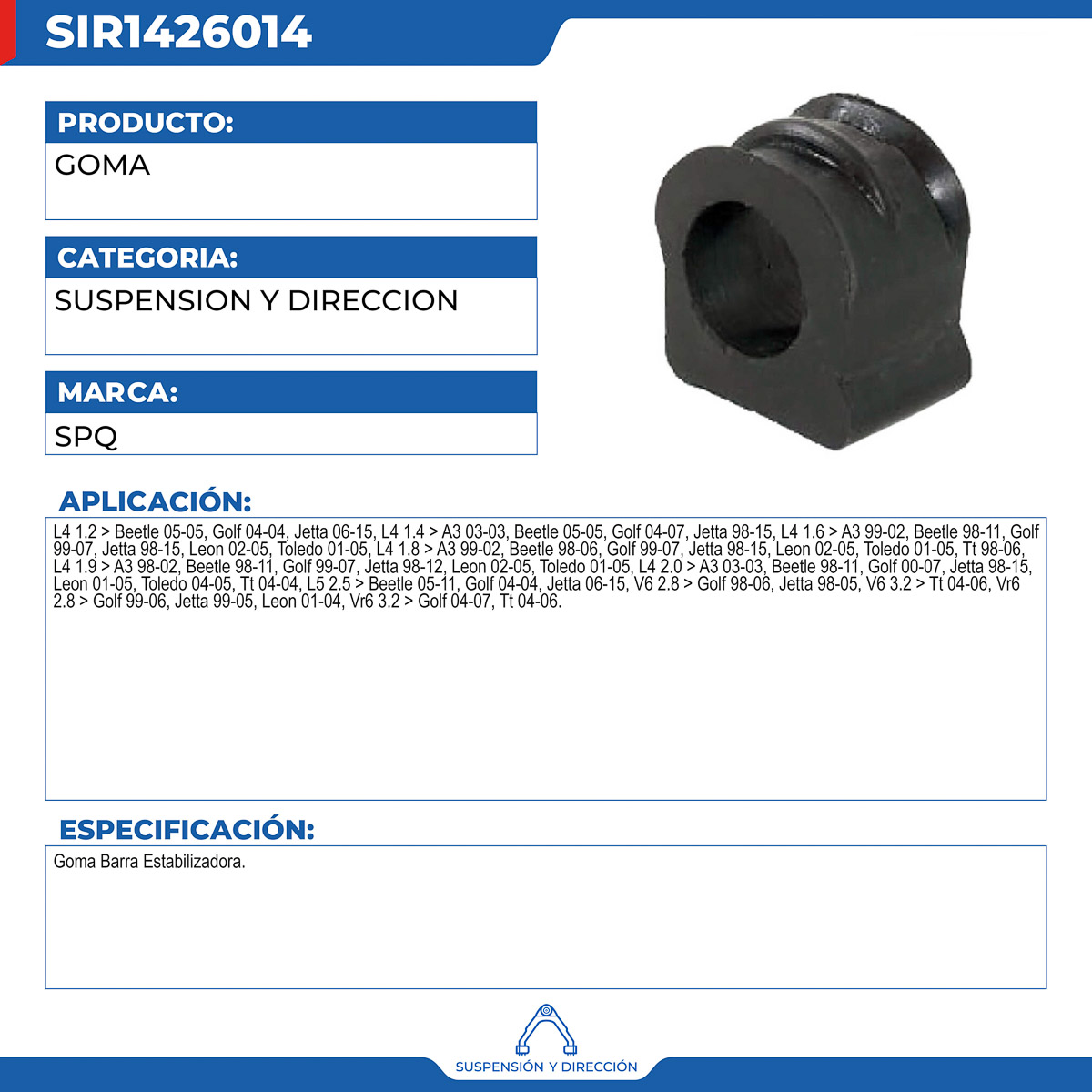 SIR1426014

PRODUCTO:

GOMA

CATEGORIA:

SUSPENSION Y DIRECCION

MARCA:

SPQ

APLICACIÓN:

L4 1.2 > Beetle 05-05, Golf 04-04, Jetta 06-15, L4 1.4 > A3 03-03, Beetle 05-05, Golf 04-07, Jetta 98-15, L4 1.6 > A3 99-02, Beetle 98-11, Golf 99-07, Jetta 98-15, Leon 02-05, Toledo 01-05, L4 1.8 > A3 99-02, Beetle 98-06, Golf 99-07, Jetta 98-15, Leon 02-05, Toledo 01-05, Tt 98-06, L4 1.9 > A3 98-02, Beetle 98-11, Golf 99-07, Jetta 98-12, Leon 02-05, Toledo 01-05, L4 2.0 > A3 03-03, Beetle 98-11, Golf 00-07, Jetta 98-15, Leon 01-05, Toledo 04-05, Tt 04-04, L5 2.5 > Beetle 05-11, Golf 04-04, Jetta 06-15, V6 2.8 > Golf 98-06, Jetta 98-05, V6 3.2 > Tt 04-06, Vr6 2.8 > Golf 99-06, Jetta 99-05, Leon 01-04, Vr6 3.2 > Golf 04-07, Tt 04-06.

ESPECIFICACIÓN:

Goma Barra Estabilizadora.

SUSPENSIÓN Y DIRECCIÓN